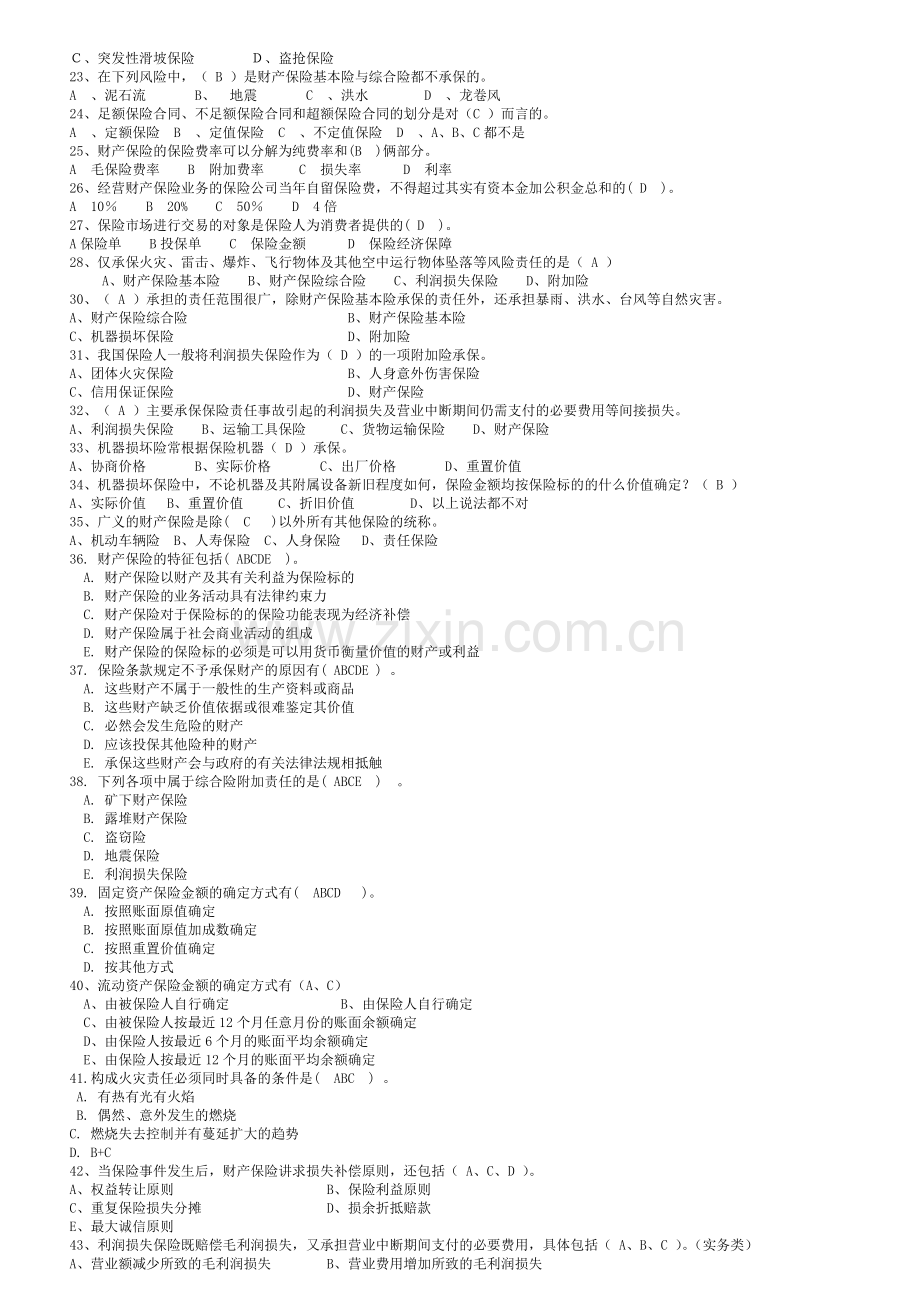 C、突发性滑坡保险　　D、盗抢保险
23、在下列风险中，（ B ）是财产保险基本险与综合险都不承保的。
A 、泥石流　　B、 地震　　C 、洪水　　D 、龙卷风
24、足额保险合同、不足额保险合同和超额保险合同的划分是对（C ）而言的。
A 、定额保险　B 、定值保险　C 、不定值保险　D 、A、B、C 都不是
25、财产保险的保险费率可以分解为纯费率和(B )俩部分。
A 毛保险费率　B 附加费率　C 损失率　D 利率
26、经营财产保险业务的保险公司当年自留保险费，不得超过其实有资本金加公积金总和的( D )。
A 10%　B 20%　C 50%　D 4 倍
27、保险市场进行交易的对象是保险人为消费者提供的( D )。
A 保险单　B 投保单　C 保险金额　D 保险经济保障
28、仅承保火灾、雷击、爆炸、飞行物体及其他空中运行物体坠落等风险责任的是（ A ）
A、财产保险基本险　B、财产保险综合险　C、利润损失保险　D、附加险
30、（ A ）承担的责任范围很广，除财产保险基本险承保的责任外，还承担暴雨、洪水、台风等自然灾害。
A、财产保险综合险　B、财产保险基本险
C、机器损坏保险　D、附加险
31、我国保险人一般将利润损失保险作为（ D ）的一项附加险承保。
A、团体火灾保险　B、人身意外伤害保险
C、信用保证保险　D、财产保险
32、（ A ）主要承保保险责任事故引起的利润损失及营业中断期间仍需支付的必要费用等间接损失。
A、利润损失保险　B、运输工具保险　C、货物运输保险　D、财产保险
33、机器损坏险常根据保险机器（ D ）承保。
A、协商价格　B、实际价格　C、出厂价格　D、重置价值
34、机器损坏保险中，不论机器及其附属设备新旧程度如何，保险金额均按保险标的的什么价值确定？（ B ）
A、实际价值　B、重置价值　C、折旧价值　D、以上说法都不对
35、广义的财产保险是除( C )以外所有其他保险的统称。
A、机动车辆险　B、人寿保险　C、人身保险　D、责任保险
36. 财产保险的特征包括( ABCDE )。
A. 财产保险以财产及其有关利益为保险标的
B. 财产保险的业务活动具有法律约束力
C. 财产保险对于保险标的的保险功能表现为经济补偿
D. 财产保险属于社会商业活动的组成
E. 财产保险的保险标的必须是可以用货币衡量价值的财产或利益
37. 保险条款规定不予承保财产的原因有( ABCDE ) 。
A. 这些财产不属于一般性的生产资料或商品
B. 这些财产缺乏价值依据或很难鉴定其价值
C. 必然会发生危险的财产
D. 应该投保其他险种的财产
E. 承保这些财产会与政府的有关法律法规相抵触
38. 下列各项中属于综合险附加责任的是( ABCE ) 。
A. 矿下财产保险
B. 露堆财产保险
C. 盗窃险
D. 地震保险
E. 利润损失保险
39. 固定资产保险金额的确定方式有( ABCD )。
A. 按照账面原值确定
B. 按照账面原值加成数确定
C. 按照重置价值确定
D. 按其他方式
40、流动资产保险金额的确定方式有（A、C）
A、由被保险人自行确定　B、由保险人自行确定
C、由被保险人按最近 12 个月任意月份的账面余额确定
D、由保险人按最近 6 个月的账面平均余额确定
E、由保险人按最近 12 个月的账面平均余额确定
41.构成火灾责任必须同时具备的条件是( ABC ) 。
A. 有热有光有火焰
B. 偶然、意外发生的燃烧
C. 燃烧失去控制并有蔓延扩大的趋势
D. B+C
42、当保险事件发生后，财产保险讲求损失补偿原则，还包括（ A、C、D ）。
A、权益转让原则　B、保险利益原则
C、重复保险损失分摊　D、损余折抵赔款
E、最大诚信原则
43、利润损失保险既赔偿毛利润损失，又承担营业中断期间支付的必要费用，具体包括（ A、B、C ）。(实务类)
A、营业额减少所致的毛利润损失　B、营业费用增加所致的毛利润损失
www.zixin.com.cn